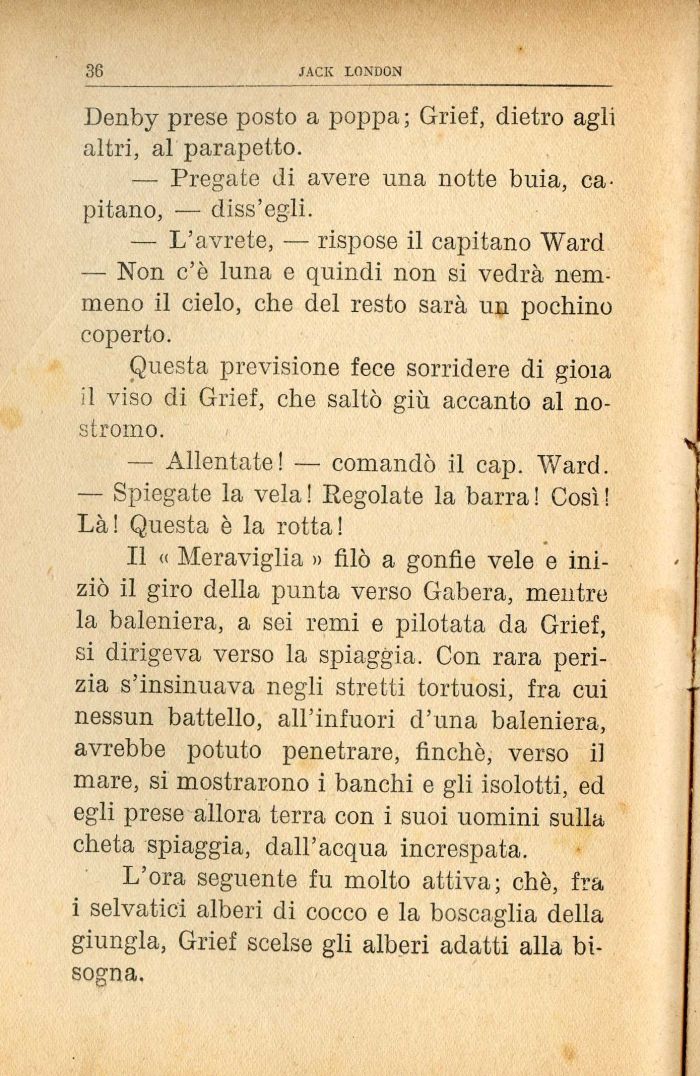 36 JACK LONDON

Denby prese posto a poppa; Grief, dietro agli altri, al parapetto.

— Pregate di avere una notte buia, capitano, — diss'egli.

— L'avrete, — rispose il capitano Ward — Non c'è luna e quindi non si vedrà nemmeno il cielo, che del resto sarà un pochino coperto.

Questa previsione fece sorridere di gioia il viso di Grief, che saltò giù accanto al nostromo.

— Allentate! — comandò il cap. Ward. — Spiegate la vela! Regolate la barra! Così! Là! Questa è la rotta!

Il « Meraviglia » filò a gonfie vele e iniziò il giro della punta verso Gabera, mentre la baleniera, a sei remi e pilotata da Grief, si dirigeva verso la spiaggia. Con rara perizia s'insinuava negli stretti tortuosi, fra cui nessun battello, all'infuori d'una baleniera, avrebbe potuto penetrare, finchè, verso il mare, si mostrarono i banchi e gli isolotti, ed egli prese allora terra con i suoi uomini sulla cheta spiaggia, dall'acqua increspata.

L'ora seguente fu molto attiva; chè, fra i selvatici alberi di cocco e la boscaglia della giungla, Grief scelse gli alberi adatti alla bisogna.